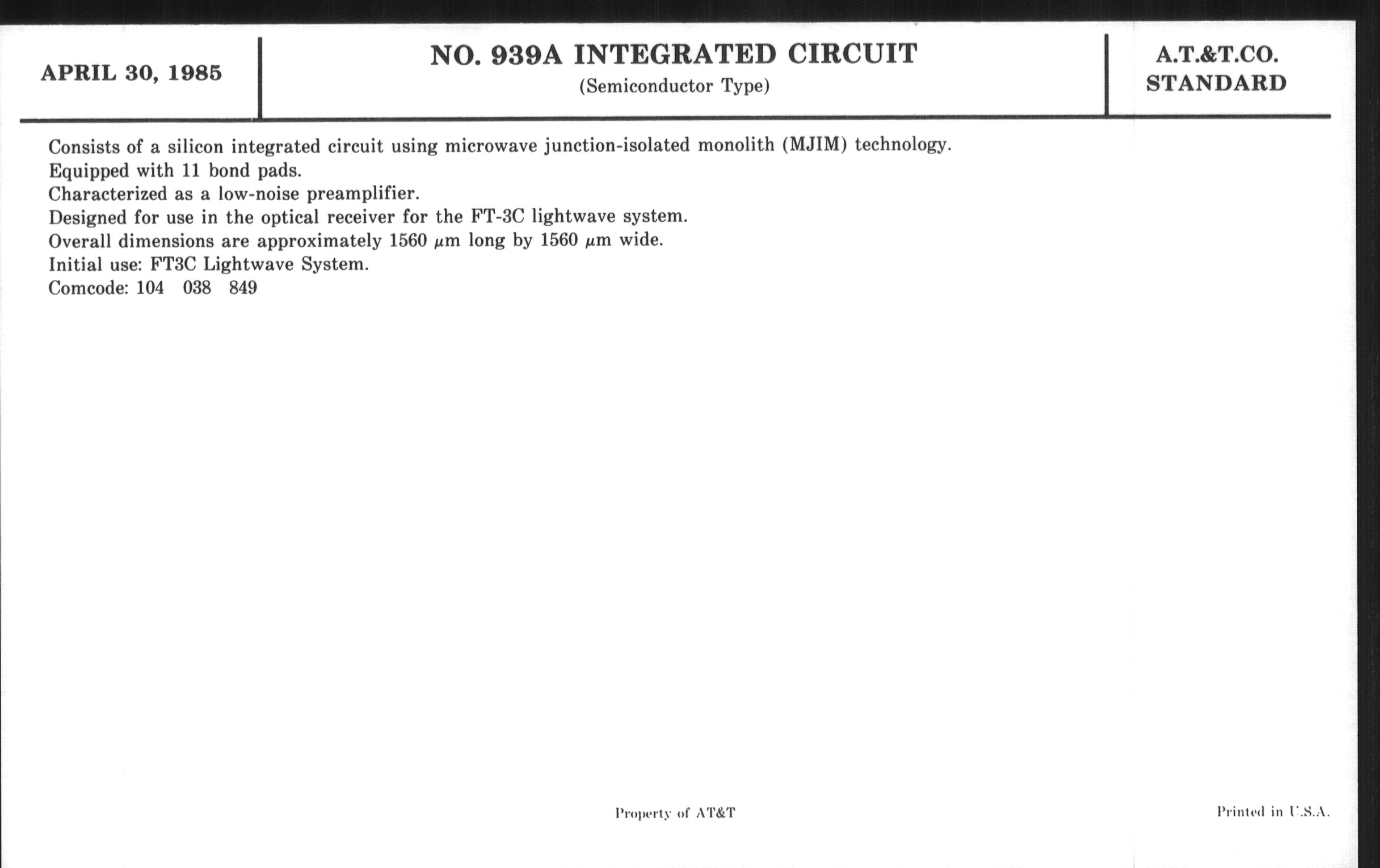 APRIL 30, 1985

NO. 939A INTEGRATED CIRCUIT
(Semiconductor Type)

A.T.&T.CO.
STANDARD

Consists of a silicon integrated circuit using microwave junction-isolated monolith (MJIM) technology.
Equipped with 11 bond pads.
Characterized as a low-noise preamplifier.
Designed for use in the optical receiver for the FT-3C lightwave system.
Overall dimensions are approximately 1560 $\mu$m long by 1560 $\mu$m wide.
Initial use: FT3C Lightwave System.
Comcode: 104 038 849

Property of AT&T

Printed in U.S.A.